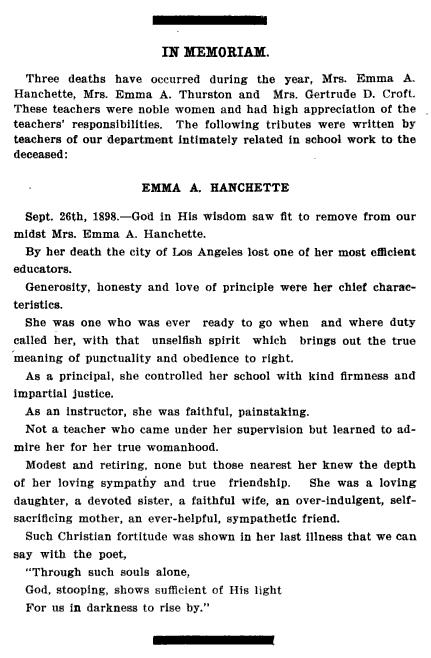 IN MEMORIAM.

Three deaths have occurred during the year, Mrs. Emma A. Hanchette, Mrs. Emma A. Thurston and Mrs. Gertrude D. Croft. These teachers were noble women and had high appreciation of the teachers' responsibilities. The following tributes were written by teachers of our department intimately related in school work to the deceased:

EMMA A. HANCHETTE

Sept. 26th, 1898.—God in His wisdom saw fit to remove from our midst Mrs. Emma A. Hanchette.

By her death the city of Los Angeles lost one of her most efficient educators.

Generosity, honesty and love of principle were her chief characteristics.

She was one who was ever ready to go when and where duty called her, with that unselfish spirit which brings out the true meaning of punctuality and obedience to right.

As a principal, she controlled her school with kind firmness and impartial justice.

As an instructor, she was faithful, painstaking.

Not a teacher who came under her supervision but learned to admire her for her true womanhood.

Modest and retiring, none but those nearest her knew the depth of her loving sympathy and true friendship. She was a loving daughter, a devoted sister, a faithful wife, an over-indulgent, self-sacrificing mother, an ever-helpful, sympathetic friend.

Such Christian fortitude was shown in her last illness that we can say with the poet,

"Through such souls alone,
God, stooping, shows sufficient of His light
For us in darkness to rise by."